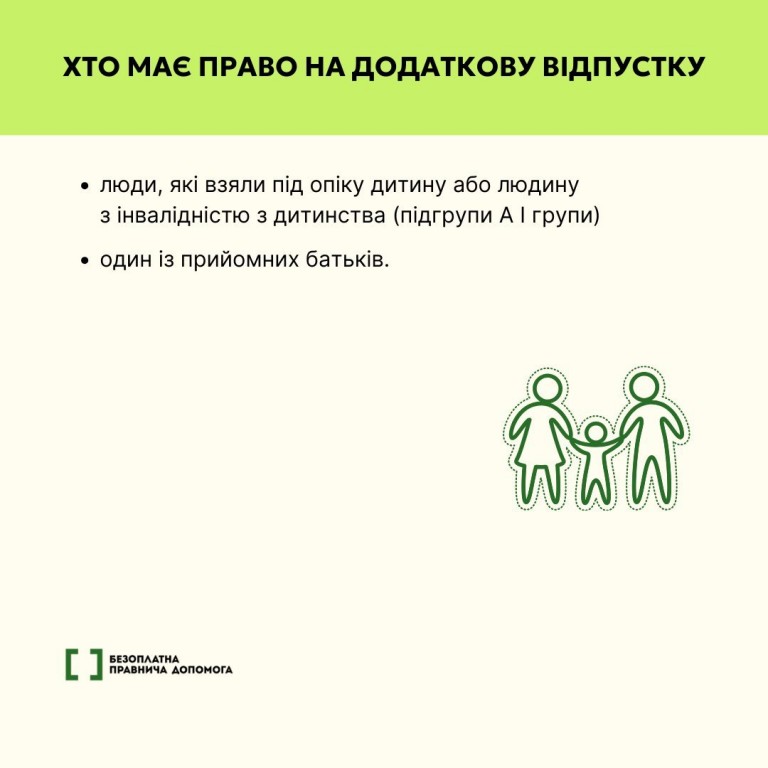 ХТО МАЄ ПРАВО НА ДОДАТКОВУ ВІДПУСТКУ

• люди, які взяли під опіку дитину або людину з інвалідністю з дитинства (підгрупи А І групи)

• один із прийомних батьків.

БЕЗОПЛАТНА ПРАВНИЧА ДОПОМОГА